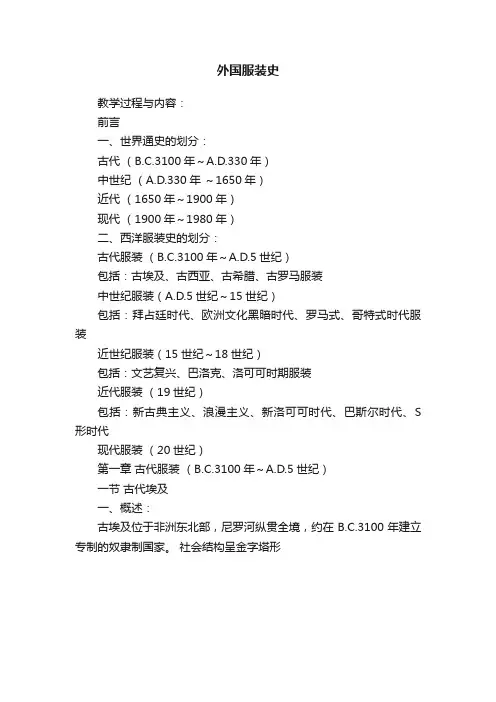 外国服装史

教学过程与内容：

前言

一、世界通史的划分：

古代 （B.C.3100 年～A.D.330 年）

中世纪 （A.D.330 年 ～1650 年）

近代 （1650 年～1900 年）

现代 （1900 年～1980 年）

二、西洋服装史的划分：

古代服装 （B.C.3100 年～A.D.5 世纪）

包括：古埃及、古西亚、古希腊、古罗马服装

中世纪服装（A.D.5 世纪～15 世纪）

包括：拜占廷时代、欧洲文化黑暗时代、罗马式、哥特式时代服装

近世纪服装（15 世纪～18 世纪）

包括：文艺复兴、巴洛克、洛可可时期服装

近代服装 （19 世纪）

包括：新古典主义、浪漫主义、新洛可可时代、巴斯尔时代、S 形时代

现代服装 （20 世纪）

第一章 古代服装 （B.C.3100 年～A.D.5 世纪）

一节 古代埃及

一、概述：

古埃及位于非洲东北部，尼罗河纵贯全境，约在 B.C.3100 年建立专制的奴隶制国家。 社会结构呈金字塔形